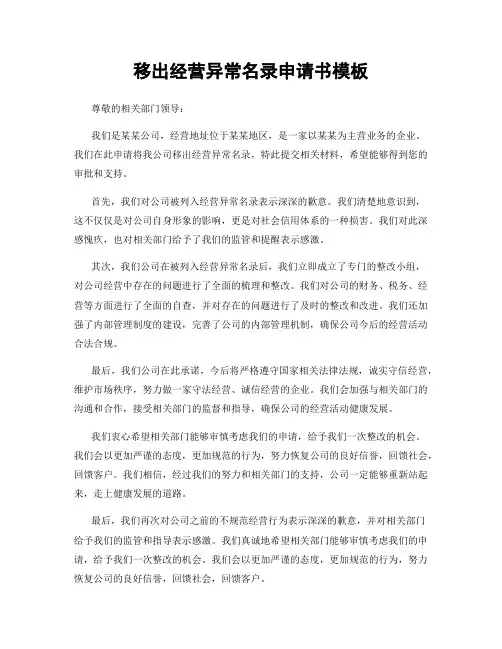 移出经营异常名录申请书模板

尊敬的相关部门领导：

我们是某某公司，经营地址位于某某地区，是一家以某某为主营业务的企业。我们在此申请将我公司移出经营异常名录，特此提交相关材料，希望能够得到您的审批和支持。

首先，我们对公司被列入经营异常名录表示深深的歉意。我们清楚地意识到，这不仅仅是对公司自身形象的影响，更是对社会信用体系的一种损害。我们对此深感愧疚，也对相关部门给予了我们的监管和提醒表示感激。

其次，我们公司在被列入经营异常名录后，我们立即成立了专门的整改小组，对公司经营中存在的问题进行了全面的梳理和整改。我们对公司的财务、税务、经营等方面进行了全面的自查，并对存在的问题进行了及时的整改和改进。我们还加强了内部管理制度的建设，完善了公司的内部管理机制，确保公司今后的经营活动合法合规。

最后，我们公司在此承诺，今后将严格遵守国家相关法律法规，诚实守信经营，维护市场秩序，努力做一家守法经营、诚信经营的企业。我们会加强与相关部门的沟通和合作，接受相关部门的监督和指导，确保公司的经营活动健康发展。

我们衷心希望相关部门能够审慎考虑我们的申请，给予我们一次整改的机会。我们会以更加严谨的态度，更加规范的行为，努力恢复公司的良好信誉，回馈社会，回馈客户。我们相信，经过我们的努力和相关部门的支持，公司一定能够重新站起来，走上健康发展的道路。

最后，我们再次对公司之前的不规范经营行为表示深深的歉意，并对相关部门给予我们的监管和指导表示感激。我们真诚地希望相关部门能够审慎考虑我们的申请，给予我们一次整改的机会。我们会以更加严谨的态度，更加规范的行为，努力恢复公司的良好信誉，回馈社会，回馈客户。